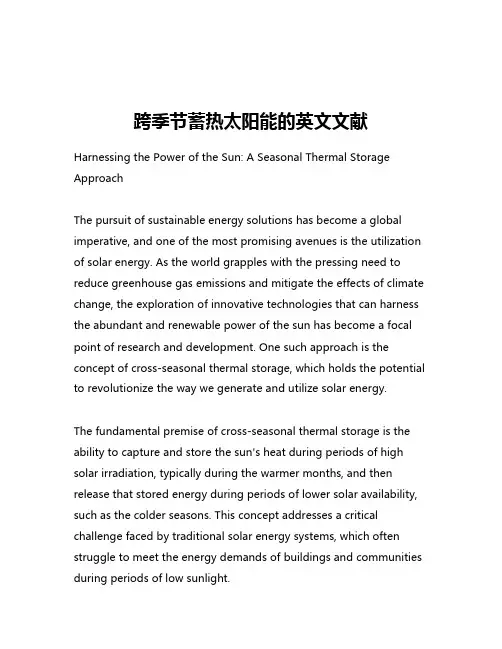 跨季节蓄热太阳能的英文文献

Harnessing the Power of the Sun: A Seasonal Thermal Storage Approach

The pursuit of sustainable energy solutions has become a global imperative, and one of the most promising avenues is the utilization of solar energy. As the world grapples with the pressing need to reduce greenhouse gas emissions and mitigate the effects of climate change, the exploration of innovative technologies that can harness the abundant and renewable power of the sun has become a focal point of research and development. One such approach is the concept of cross-seasonal thermal storage, which holds the potential to revolutionize the way we generate and utilize solar energy.

The fundamental premise of cross-seasonal thermal storage is the ability to capture and store the sun's heat during periods of high solar irradiation, typically during the warmer months, and then release that stored energy during periods of lower solar availability, such as the colder seasons. This concept addresses a critical challenge faced by traditional solar energy systems, which often struggle to meet the energy demands of buildings and communities during periods of low sunlight.